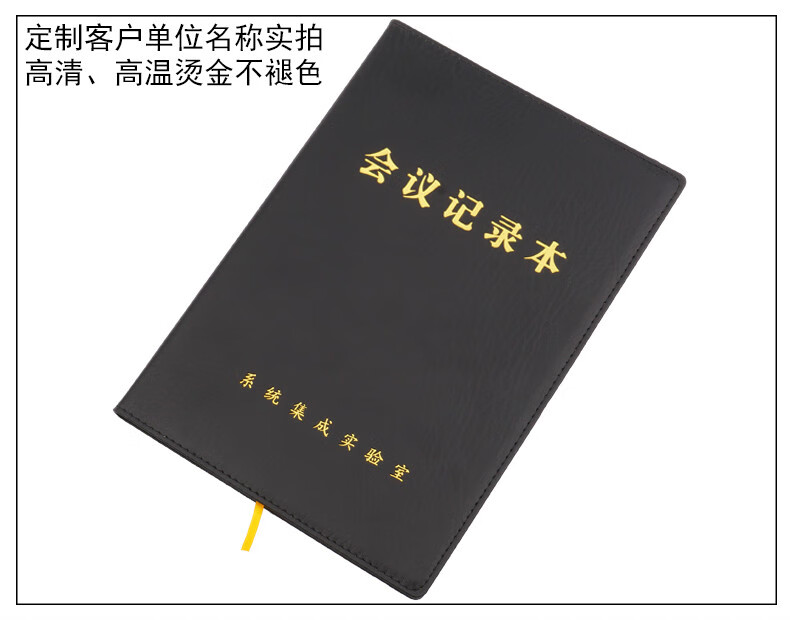 定制客户单位名称实拍
高清、高温烫金不褪色

会议记录本

系统集成实验室